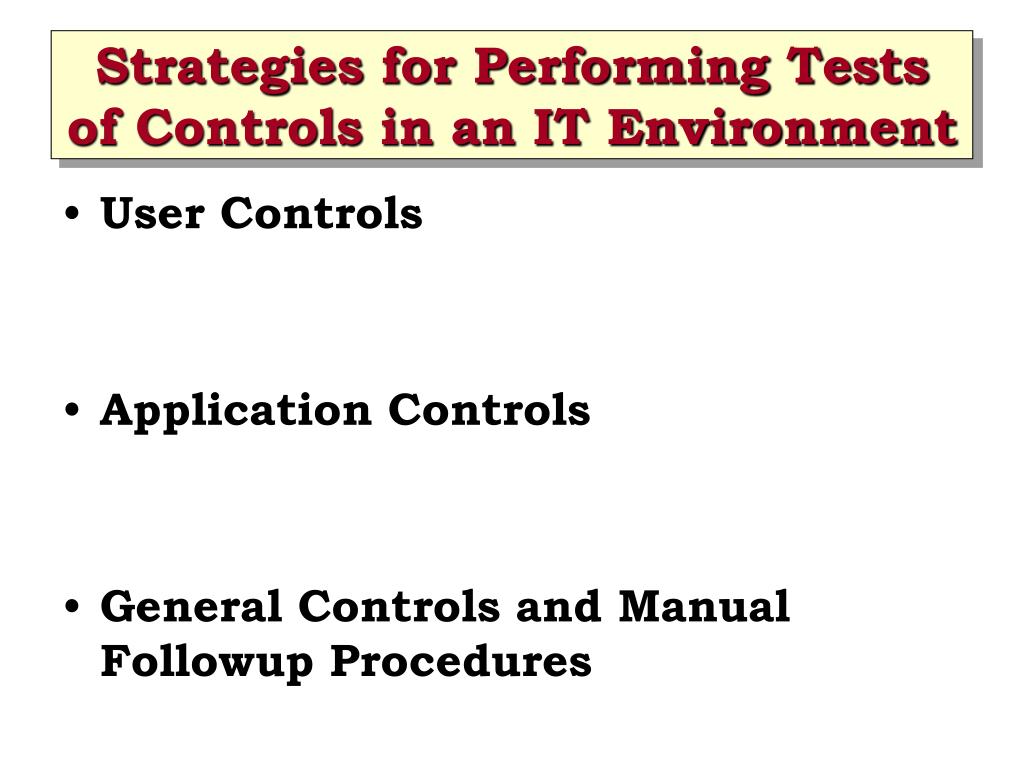 Strategies for Performing Tests of Controls in an IT Environment

• User Controls

• Application Controls

• General Controls and Manual Followup Procedures